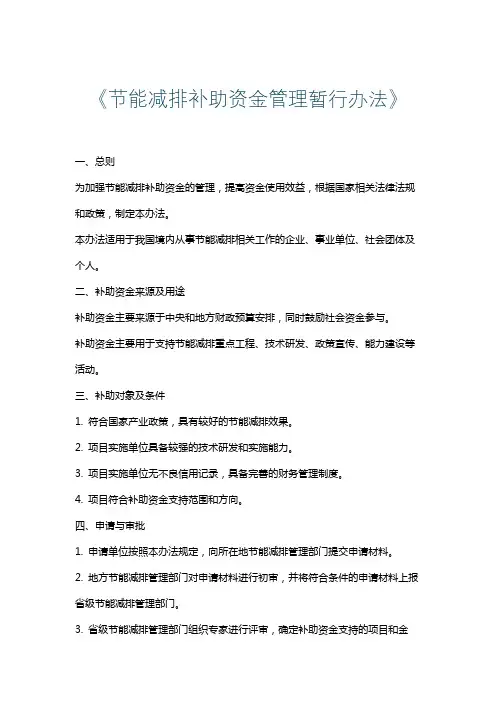 《节能减排补助资金管理暂行办法》

一、总则

为加强节能减排补助资金的管理，提高资金使用效益，根据国家相关法律法规和政策，制定本办法。

本办法适用于我国境内从事节能减排相关工作的企业、事业单位、社会团体及个人。

二、补助资金来源及用途

补助资金主要来源于中央和地方财政预算安排，同时鼓励社会资金参与。

补助资金主要用于支持节能减排重点工程、技术研发、政策宣传、能力建设等活动。

三、补助对象及条件

1. 符合国家产业政策，具有较好的节能减排效果。

2. 项目实施单位具备较强的技术研发和实施能力。

3. 项目实施单位无不良信用记录，具备完善的财务管理制度。

4. 项目符合补助资金支持范围和方向。

四、申请与审批

1. 申请单位按照本办法规定，向所在地节能减排管理部门提交申请材料。

2. 地方节能减排管理部门对申请材料进行初审，并将符合条件的申请材料上报省级节能减排管理部门。

3. 省级节能减排管理部门组织专家进行评审，确定补助资金支持的项目和金